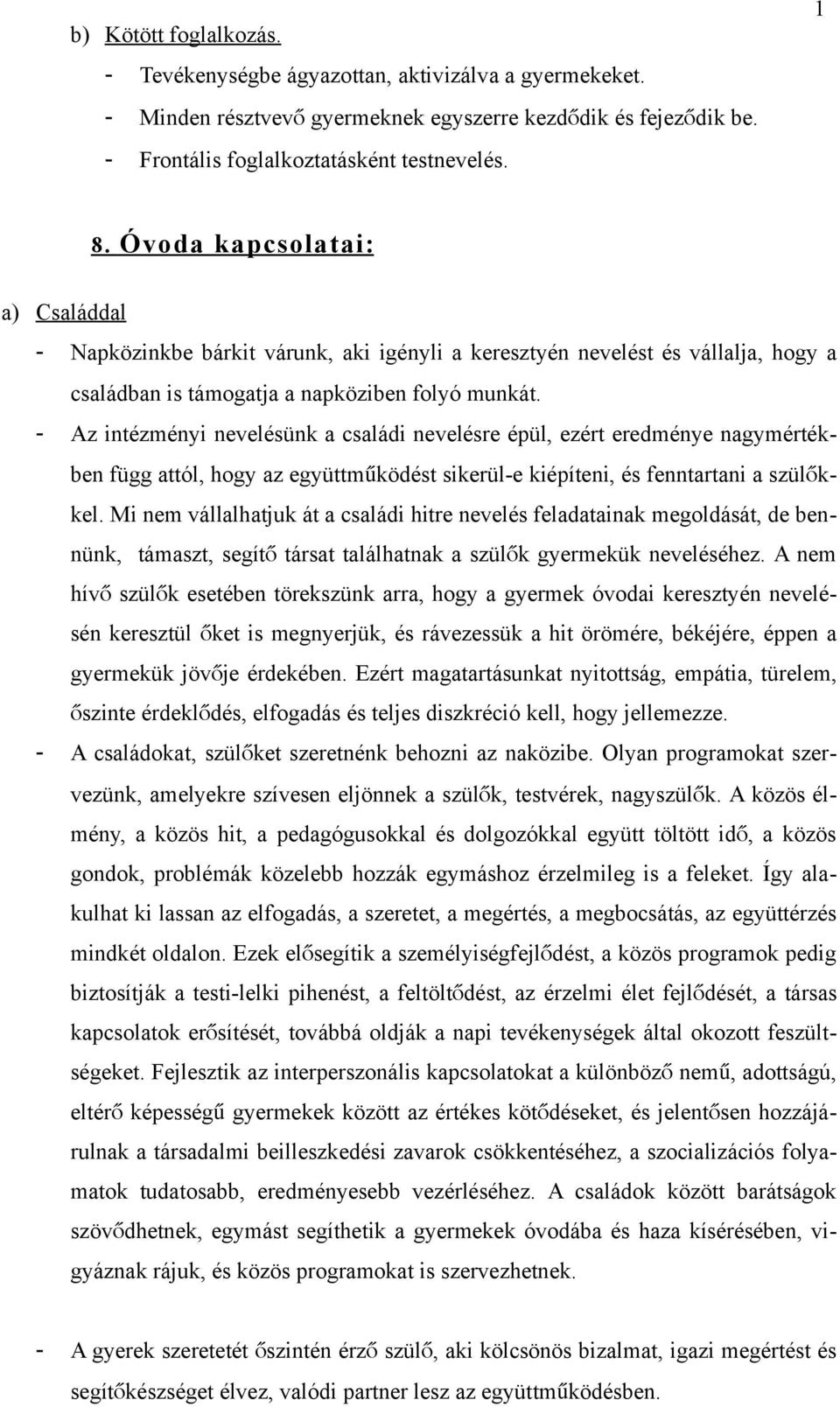 1

b) Kötött foglalkozás.
- Tevékenységbe ágyazottan, aktivizálva a gyermekeket.
- Minden résztvevő gyermeknek egyszerre kezdődik és fejeződik be.
- Frontális foglalkoztatásként testnevelés.

8. Óvoda kapcsolatai:

a) Családdal
- Napközinkbe bárkit várunk, aki igényli a keresztyén nevelést és vállalja, hogy a családban is támogatja a napköziben folyó munkát.
- Az intézményi nevelésünk a családi nevelésre épül, ezért eredménye nagymértékben függ attól, hogy az együttműködést sikerül-e kiépíteni, és fenntartani a szülőkkel. Mi nem vállalhatjuk át a családi hitre nevelés feladatainak megoldását, de bennünk, támaszt, segítő társat találhatnak a szülők gyermekük neveléséhez. A nem hívő szülők esetében törekszünk arra, hogy a gyermek óvodai keresztyén nevelésén keresztül őket is megnyerjük, és rávezessük a hit örömére, békéjére, éppen a gyermekük jövője érdekében. Ezért magatartásunkat nyitottság, empátia, türelem, őszinte érdeklődés, elfogadás és teljes diszkréció kell, hogy jellemezze.
- A családokat, szülőket szeretnénk behozni az naközibe. Olyan programokat szervezünk, amelyekre szívesen eljönnek a szülők, testvérek, nagyszülők. A közös élmény, a közös hit, a pedagógusokkal és dolgozókkal együtt töltött idő, a közös gondok, problémák közelebb hozzák egymáshoz érzelmileg is a feleket. Így alakulhat ki lassan az elfogadás, a szeretet, a megértés, a megbocsátás, az együttérzés mindkét oldalon. Ezek elősegítik a személyiségfejlődést, a közös programok pedig biztosítják a testi-lelki pihenést, a feltöltődést, az érzelmi élet fejlődését, a társas kapcsolatok erősítését, továbbá oldják a napi tevékenységek által okozott feszültségeket. Fejlesztik az interperszonális kapcsolatokat a különböző nemű, adottságú, eltérő képességű gyermekek között az értékes kötődéseket, és jelentősen hozzájárulnak a társadalmi beilleszkedési zavarok csökkentéséhez, a szocializációs folyamatok tudatosabb, eredményesebb vezérléséhez. A családok között barátságok szövődhetnek, egymást segíthetik a gyermekek óvodába és haza kísérésében, vigyáznak rájuk, és közös programokat is szervezhetnek.

- A gyerek szeretetét őszintén érző szülő, aki kölcsönös bizalmat, igazi megértést és segítőkészséget élvez, valódi partner lesz az együttműködésben.